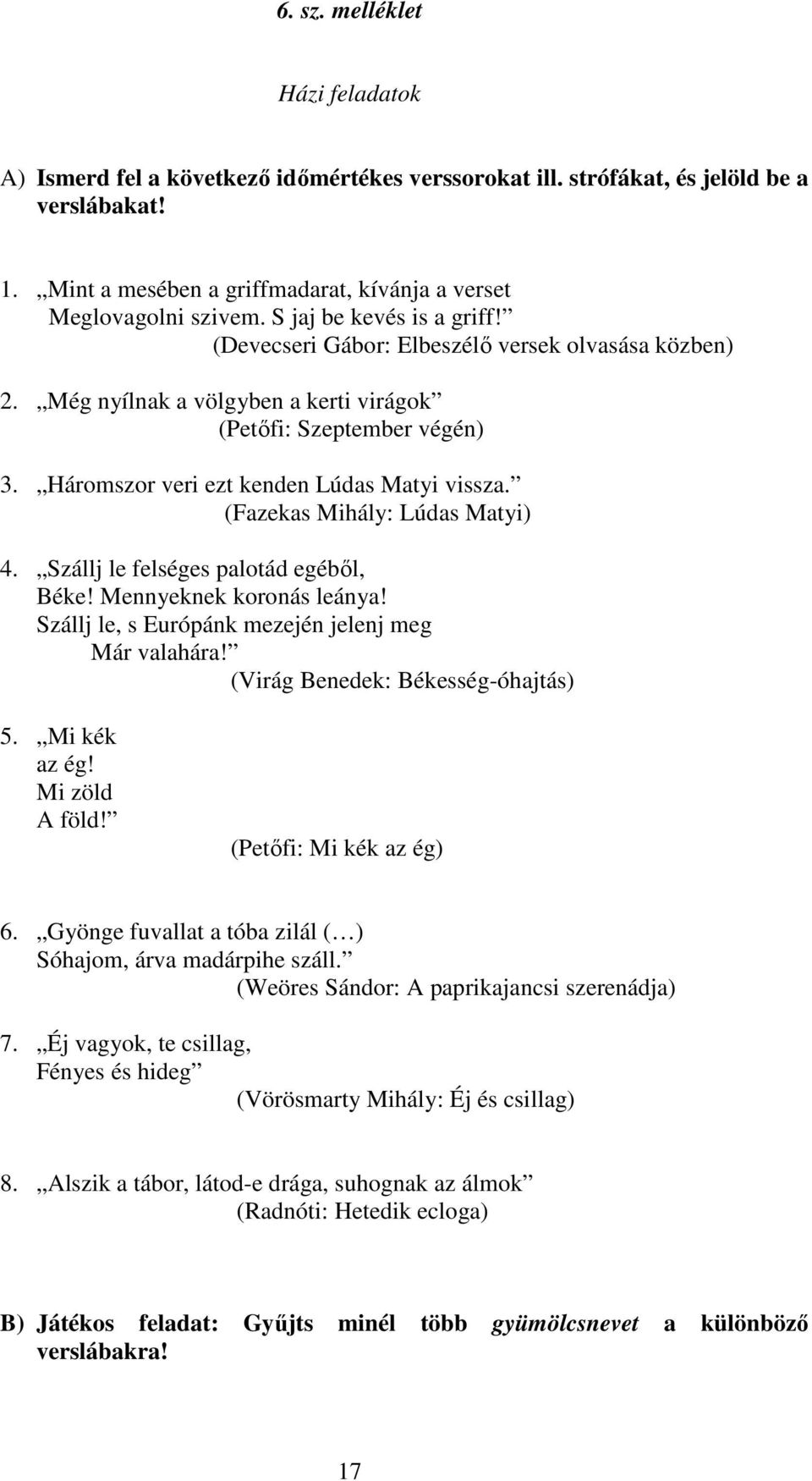 6. sz. melléklet

Házi feladatok

A) Ismerd fel a következő időmértékes verssorokat ill. strófákat, és jelöld be a verslábakat!

1. „Mint a mesében a griffmadarat, kívánja a verset
Meglovagolni szivem. S jaj be kevés is a griff!”
(Devecseri Gábor: Elbeszélő versek olvasása közben)

2. „Még nyílnak a völgyben a kerti virágok”
(Petőfi: Szeptember végén)

3. „Háromszor veri ezt kenden Lúdas Matyi vissza.”
(Fazekas Mihály: Lúdas Matyi)

4. „Szállj le felséges palotád egéből,
Béke! Mennyeknek koronás leánya!
Szállj le, s Európánk mezején jelenj meg
Már valahára!”
(Virág Benedek: Békesség-óhajtás)

5. „Mi kék
az ég!
Mi zöld
A föld!”
(Petőfi: Mi kék az ég)

6. „Gyönge fuvallat a tóba zilál (…)
Sóhajom, árva madárpihe száll.”
(Weöres Sándor: A paprikajancsi szerenádja)

7. „Éj vagyok, te csillag,
Fényes és hideg”
(Vörösmarty Mihály: Éj és csillag)

8. „Alszik a tábor, látod-e drága, suhognak az álmok”
(Radnóti: Hetedik ecloga)

B) Játékos feladat: Gyűjts minél több gyümölcsnevet a különböző verslábakra!

17